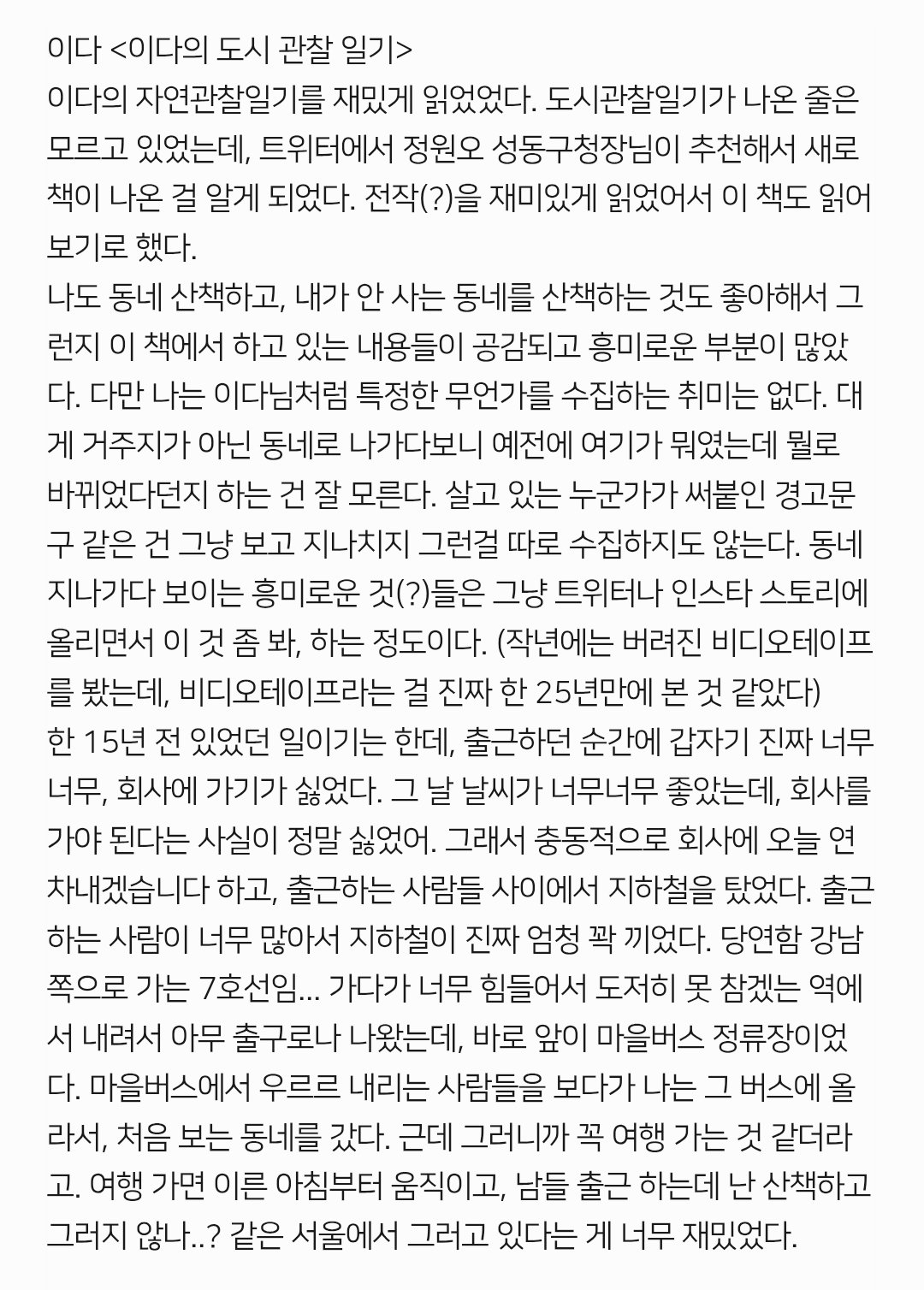 이다 <이다의 도시 관찰 일기>
이다의 자연관찰일기를 재밌게 읽었었다. 도시관찰일기가 나온 줄은 모르고 있었는데, 트위터에서 정원오 성동구청장님이 추천해서 새로 책이 나온 걸 알게 되었다. 전작(?)을 재미있게 읽었어서 이 책도 읽어보기로 했다.
나도 동네 산책하고, 내가 안 사는 동네를 산책하는 것도 좋아해서 그런지 이 책에서 하고 있는 내용들이 공감되고 흥미로운 부분이 많았다. 다만 나는 이다님처럼 특정한 무언가를 수집하는 취미는 없다. 대게 거주지가 아닌 동네로 나가다보니 예전에 여기가 뭐였는데 뭘로 바뀌었다던지 하는 건 잘 모른다. 살고 있는 누군가가 써붙인 경고문구 같은 건 그냥 보고 지나치지 그런걸 따로 수집하지도 않는다. 동네 지나가다 보이는 흥미로운 것(?)들은 그냥 트위터나 인스타 스토리에 올리면서 이 것 좀 봐, 하는 정도이다. (작년에는 버려진 비디오테이프를 봤는데, 비디오테이프라는 걸 진짜 한 25년만에 본 것 같았다)
한 15년 전 있었던 일이기는 한데, 출근하던 순간에 갑자기 진짜 너무너무, 회사에 가기가 싫었다. 그 날 날씨가 너무너무 좋았는데, 회사를 가야 된다는 사실이 정말 싫었어. 그래서 충동적으로 회사에 오늘 연차내겠습니다 하고, 출근하는 사람들 사이에서 지하철을 탔었다. 출근하는 사람이 너무 많아서 지하철이 진짜 엄청 꽉 끼었다. 당연함 강남쪽으로 가는 7호선임... 가다가 너무 힘들어서 도저히 못 참겠는 역에서 내려서 아무 출구로나 나왔는데, 바로 앞이 마을버스 정류장이었다. 마을버스에서 우르르 내리는 사람들을 보다가 나는 그 버스에 올라서, 처음 보는 동네를 갔다. 근데 그러니까 꼭 여행 가는 것 같더라고. 여행 가면 이른 아침부터 움직이고, 남들 출근 하는데 난 산책하고 그러지 않나..? 같은 서울에서 그러고 있다는 게 너무 재밌었다.